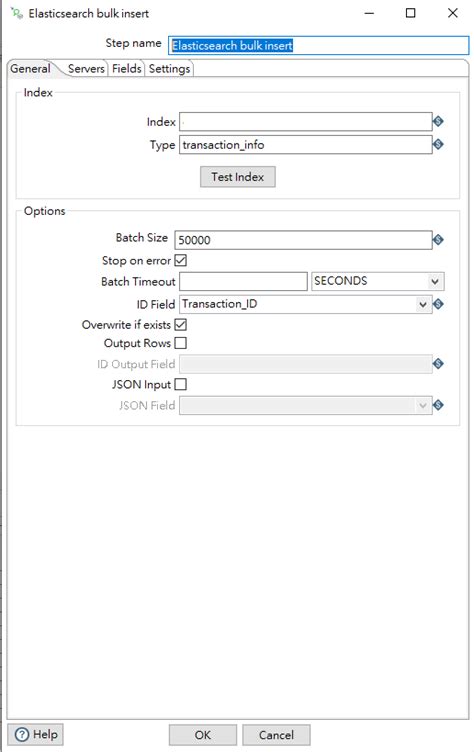 Elasticsearch bulk insert

Step name Elasticsearch bulk insert

General Servers Fields Settings

Index

Index

Type transaction_info

Test Index

Options

Batch Size 50000

Stop on error

Batch Timeout SECONDS

ID Field Transaction_ID

Overwrite if exists

Output Rows

ID Output Field

JSON Input

JSON Field

Help OK Cancel